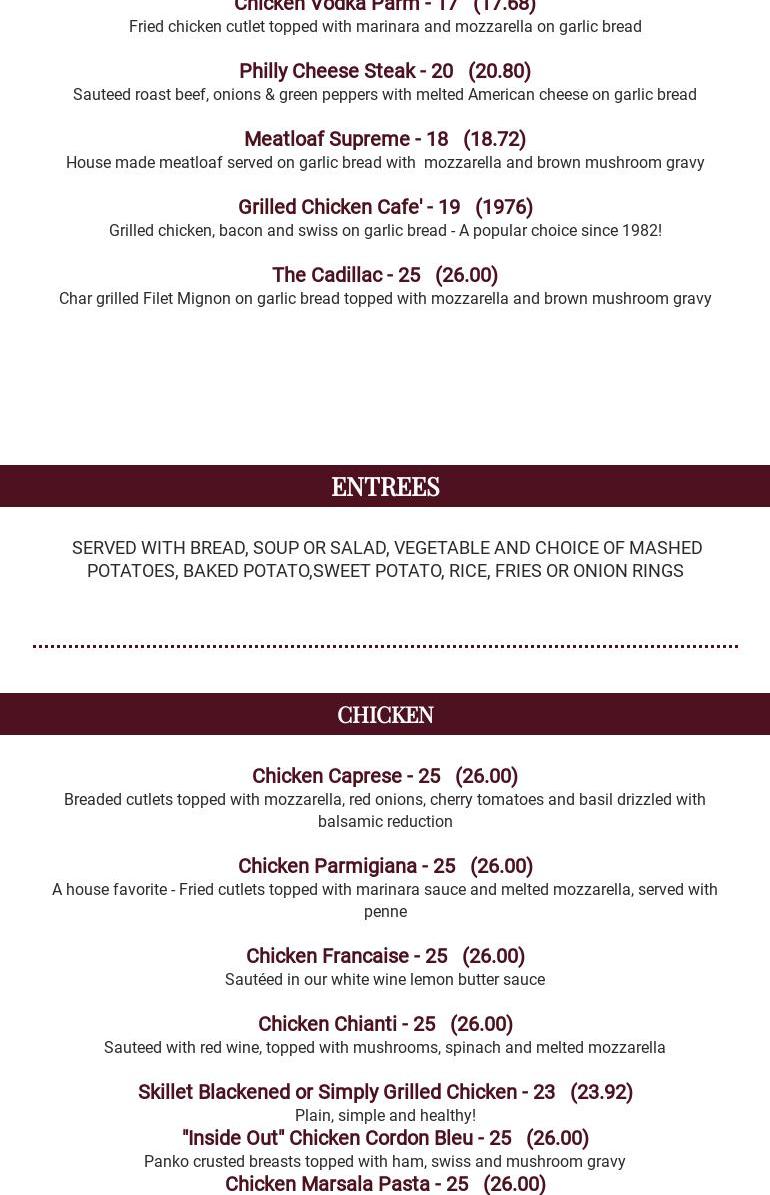 Chicken Vodka Parm - 17 (17.68)
Fried chicken cutlet topped with marinara and mozzarella on garlic bread

Philly Cheese Steak - 20 (20.80)
Sauteed roast beef, onions & green peppers with melted American cheese on garlic bread

Meatloaf Supreme - 18 (18.72)
House made meatloaf served on garlic bread with mozzarella and brown mushroom gravy

Grilled Chicken Cafe' - 19 (1976)
Grilled chicken, bacon and swiss on garlic bread - A popular choice since 1982!

The Cadillac - 25 (26.00)
Char grilled Filet Mignon on garlic bread topped with mozzarella and brown mushroom gravy

ENTREES

SERVED WITH BREAD, SOUP OR SALAD, VEGETABLE AND CHOICE OF MASHED POTATOES, BAKED POTATO,SWEET POTATO, RICE, FRIES OR ONION RINGS

CHICKEN

Chicken Caprese - 25 (26.00)
Breaded cutlets topped with mozzarella, red onions, cherry tomatoes and basil drizzled with balsamic reduction

Chicken Parmigiana - 25 (26.00)
A house favorite - Fried cutlets topped with marinara sauce and melted mozzarella, served with penne

Chicken Francaise - 25 (26.00)
Sautéed in our white wine lemon butter sauce

Chicken Chianti - 25 (26.00)
Sauteed with red wine, topped with mushrooms, spinach and melted mozzarella

Skillet Blackened or Simply Grilled Chicken - 23 (23.92)
Plain, simple and healthy!
"Inside Out" Chicken Cordon Bleu - 25 (26.00)
Panko crusted breasts topped with ham, swiss and mushroom gravy
Chicken Marsala Pasta - 25 (26.00)